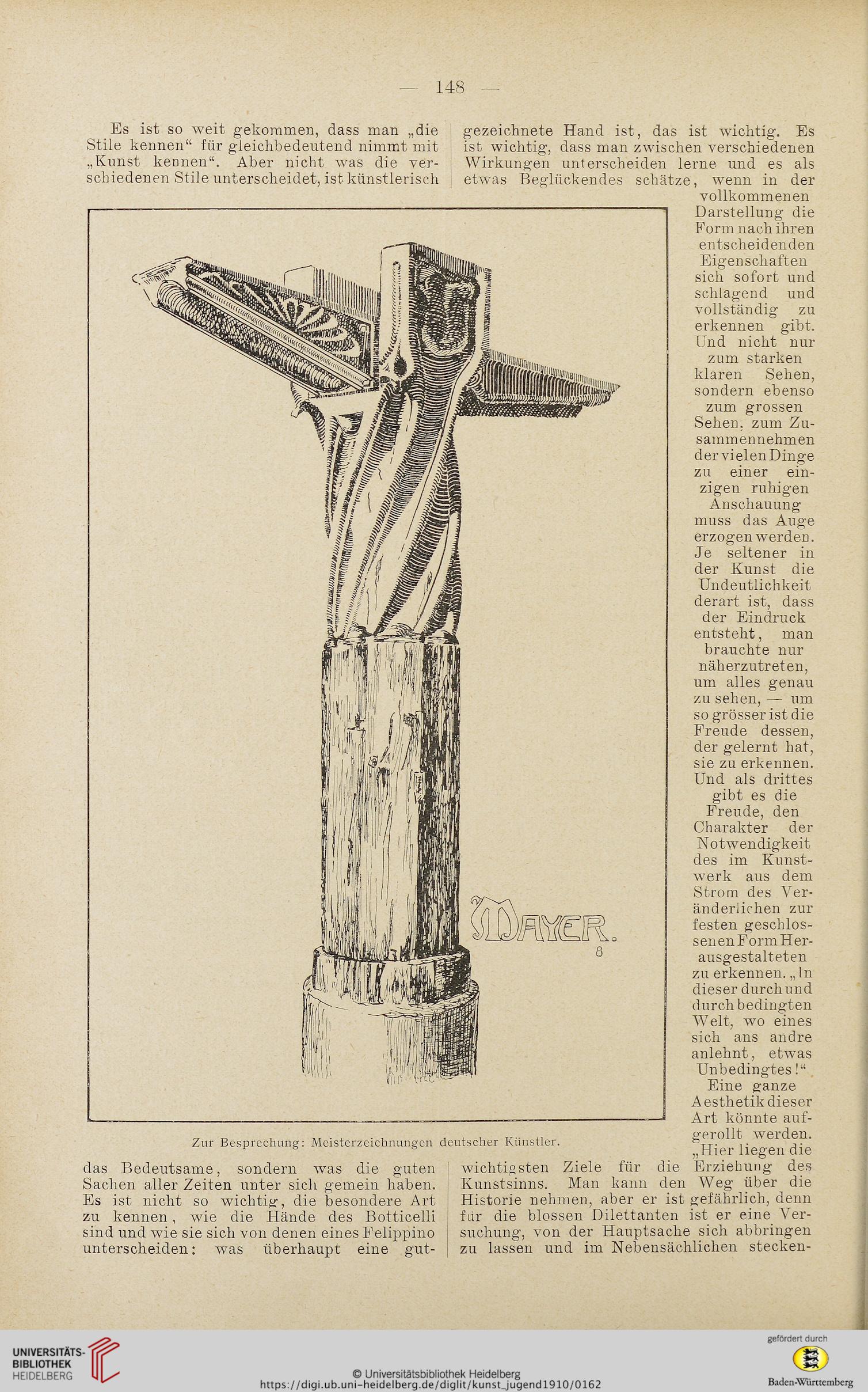 — 148 —

Es ist so weit gekommen, dass man „die Stile kennen“ für gleichbedeutend nimmt mit „Kunst kennen“. Aber nicht was die verschiedenen Stile unterscheidet, ist künstlerisch das Bedeutsame, sondern was die guten Sachen aller Zeiten unter sich gemein haben. Es ist nicht so wichtig, die besondere Art zu kennen, wie die Hände des Botticelli sind und wie sie sich von denen eines Felippino unterscheiden: was überhaupt eine gutgezeichnete Hand ist, das ist wichtig. Es ist wichtig, dass man zwischen verschiedenen Wirkungen unterscheiden lerne und es als etwas Beglückendes schätze, wenn in der vollkommenen Darstellung die Form nach ihren entscheidenden Eigenschaften sich sofort und schlagend und vollständig zu erkennen gibt. Und nicht nur zum starken klaren Sehen, sondern ebenso zum grossen Sehen, zum Zusammennehmen der vielen Dinge zu einer einzigen ruhigen Anschauung muss das Auge erzogen werden. Je seltener in der Kunst die Undeutlichkeit derart ist, dass der Eindruck entsteht, man brauchte nur näherzutreten, um alles genau zu sehen, — um so grösser ist die Freude dessen, der gelernt hat, sie zu erkennen. Und als drittes gibt es die Freude, den Charakter der Notwendigkeit des im Kunstwerk aus dem Strom des Veränderlichen zur festen geschlossenen Form Herausgestalteten zu erkennen. „In dieser durch und durch bedingten Welt, wo eines sich ans andre anlehnt, etwas Unbedingtes!“

Eine ganze Aesthetik dieser Art könnte aufgerollt werden. „Hier liegen die wichtigsten Ziele für die Erziehung des Kunstsinns. Man kann den Weg über die Historie nehmen, aber er ist gefährlich, denn für die blossen Dilettanten ist er eine Versuchung, von der Hauptsache sich abbringen zu lassen und im Nebensächlichen stecken-

MAYER.
8

Zur Besprechung: Meisterzeichnungen deutscher Künstler.

UNIVERSITÄTS-BIBLIOTHEK HEIDELBERG
© Universitätsbibliothek Heidelberg
https://digi.ub.uni-heidelberg.de/diglit/kunst_jugend1910/0162
gefördert durch
Baden-Württemberg